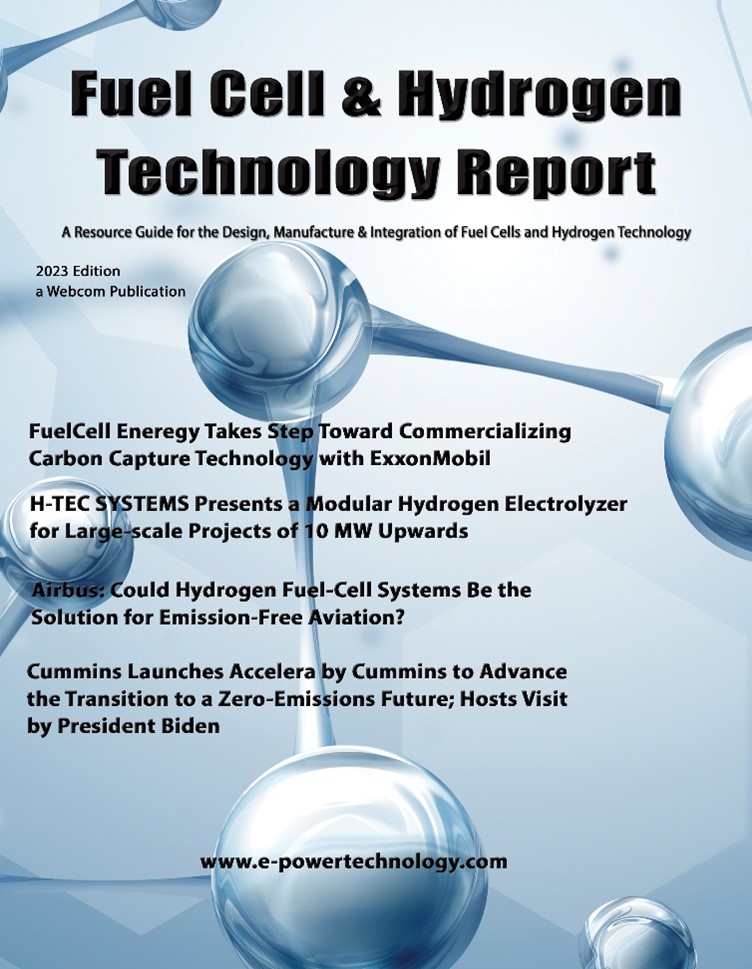 Fuel Cell & Hydrogen Technology Report

A Resource Guide for the Design, Manufacture & Integration of Fuel Cells and Hydrogen Technology

2023 Edition
a Webcom Publication

FuelCell Eneregy Takes Step Toward Commercializing Carbon Capture Technology with ExxonMobil

H-TEC SYSTEMS Presents a Modular Hydrogen Electrolyzer for Large-scale Projects of 10 MW Upwards

Airbus: Could Hydrogen Fuel-Cell Systems Be the Solution for Emission-Free Aviation?

Cummins Launches Accelera by Cummins to Advance the Transition to a Zero-Emissions Future; Hosts Visit by President Biden

www.e-powertechnology.com